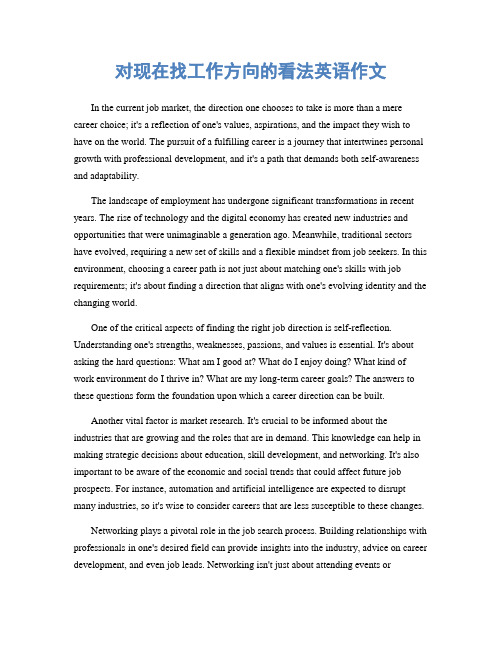 对现在找工作方向的看法英语作文

In the current job market, the direction one chooses to take is more than a mere career choice; it's a reflection of one's values, aspirations, and the impact they wish to have on the world. The pursuit of a fulfilling career is a journey that intertwines personal growth with professional development, and it's a path that demands both self-awareness and adaptability.

The landscape of employment has undergone significant transformations in recent years. The rise of technology and the digital economy has created new industries and opportunities that were unimaginable a generation ago. Meanwhile, traditional sectors have evolved, requiring a new set of skills and a flexible mindset from job seekers. In this environment, choosing a career path is not just about matching one's skills with job requirements; it's about finding a direction that aligns with one's evolving identity and the changing world.

One of the critical aspects of finding the right job direction is self-reflection. Understanding one's strengths, weaknesses, passions, and values is essential. It's about asking the hard questions: What am I good at? What do I enjoy doing? What kind of work environment do I thrive in? What are my long-term career goals? The answers to these questions form the foundation upon which a career direction can be built.

Another vital factor is market research. It's crucial to be informed about the industries that are growing and the roles that are in demand. This knowledge can help in making strategic decisions about education, skill development, and networking. It's also important to be aware of the economic and social trends that could affect future job prospects. For instance, automation and artificial intelligence are expected to disrupt many industries, so it's wise to consider careers that are less susceptible to these changes.

Networking plays a pivotal role in the job search process. Building relationships with professionals in one's desired field can provide insights into the industry, advice on career development, and even job leads. Networking isn't just about attending events or